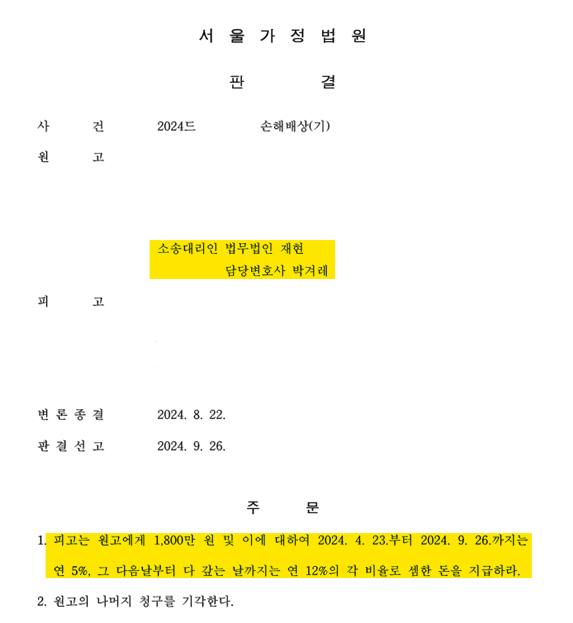 서 울 가 정 법 원

판 결

사 건 2024드 손해배상(기)

원 고

소송대리인 법무법인 재현
담당변호사 박겨레

피 고

변 론 종 결 2024. 8. 22.

판 결 선 고 2024. 9. 26.

주 문

1. 피고는 원고에게 1,800만 원 및 이에 대하여 2024. 4. 23.부터 2024. 9. 26.까지는 연 5%, 그 다음날부터 다 갚는 날까지는 연 12%의 각 비율로 셈한 돈을 지급하라.

2. 원고의 나머지 청구를 기각한다.